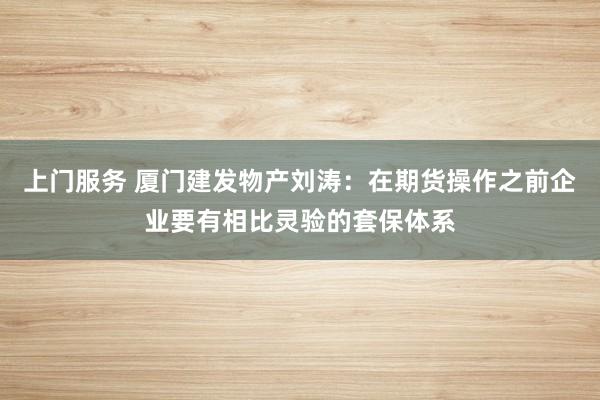 上门服务 厦门建发物产刘涛：在期货操作之前企业要有相比灵验的套保体系